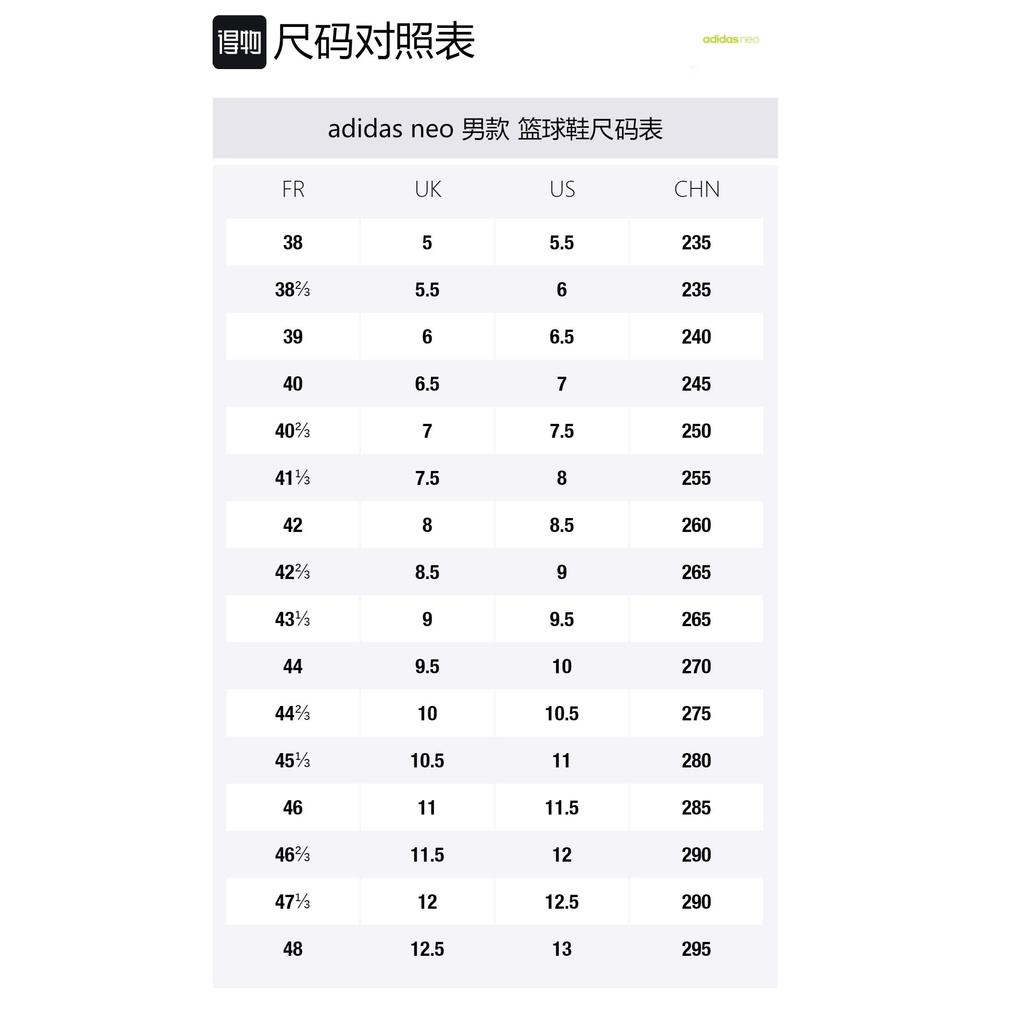 得物 尺码对照表

adidas neo

adidas neo 男款 篮球鞋尺码表

| FR | UK | US | CHN |
|---|---|---|---|
| 38 | 5 | 5.5 | 235 |
| 38⅔ | 5.5 | 6 | 235 |
| 39 | 6 | 6.5 | 240 |
| 40 | 6.5 | 7 | 245 |
| 40⅔ | 7 | 7.5 | 250 |
| 41⅓ | 7.5 | 8 | 255 |
| 42 | 8 | 8.5 | 260 |
| 42⅔ | 8.5 | 9 | 265 |
| 43⅓ | 9 | 9.5 | 265 |
| 44 | 9.5 | 10 | 270 |
| 44⅔ | 10 | 10.5 | 275 |
| 45⅓ | 10.5 | 11 | 280 |
| 46 | 11 | 11.5 | 285 |
| 46⅔ | 11.5 | 12 | 290 |
| 47⅓ | 12 | 12.5 | 290 |
| 48 | 12.5 | 13 | 295 |